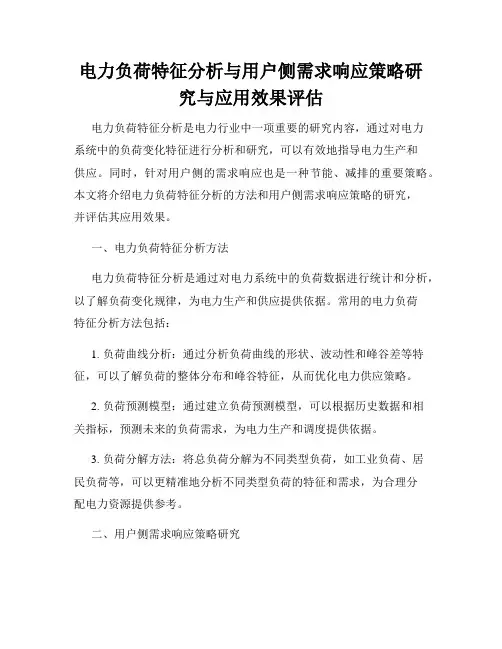 电力负荷特征分析与用户侧需求响应策略研究与应用效果评估

电力负荷特征分析是电力行业中一项重要的研究内容，通过对电力系统中的负荷变化特征进行分析和研究，可以有效地指导电力生产和供应。同时，针对用户侧的需求响应也是一种节能、减排的重要策略。本文将介绍电力负荷特征分析的方法和用户侧需求响应策略的研究，并评估其应用效果。

一、电力负荷特征分析方法

电力负荷特征分析是通过对电力系统中的负荷数据进行统计和分析，以了解负荷变化规律，为电力生产和供应提供依据。常用的电力负荷特征分析方法包括：

1. 负荷曲线分析：通过分析负荷曲线的形状、波动性和峰谷差等特征，可以了解负荷的整体分布和峰谷特征，从而优化电力供应策略。

2. 负荷预测模型：通过建立负荷预测模型，可以根据历史数据和相关指标，预测未来的负荷需求，为电力生产和调度提供依据。

3. 负荷分解方法：将总负荷分解为不同类型负荷，如工业负荷、居民负荷等，可以更精准地分析不同类型负荷的特征和需求，为合理分配电力资源提供参考。

二、用户侧需求响应策略研究